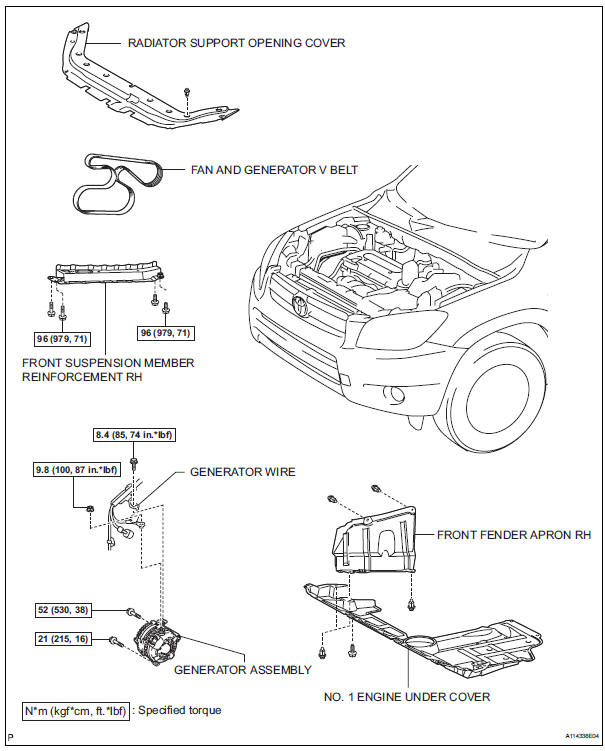 RADIATOR SUPPORT OPENING COVER

FAN AND GENERATOR V BELT

96 (979, 71)

96 (979, 71)

FRONT SUSPENSION MEMBER REINFORCEMENT RH

8.4 (85, 74 in.*lbf)

9.8 (100, 87 in.*lbf)

GENERATOR WIRE

FRONT FENDER APRON RH

52 (530, 38)

21 (215, 16)

GENERATOR ASSEMBLY

NO. 1 ENGINE UNDER COVER

N*m (kgf*cm, ft.*lbf) : Specified torque

P

A114338E04